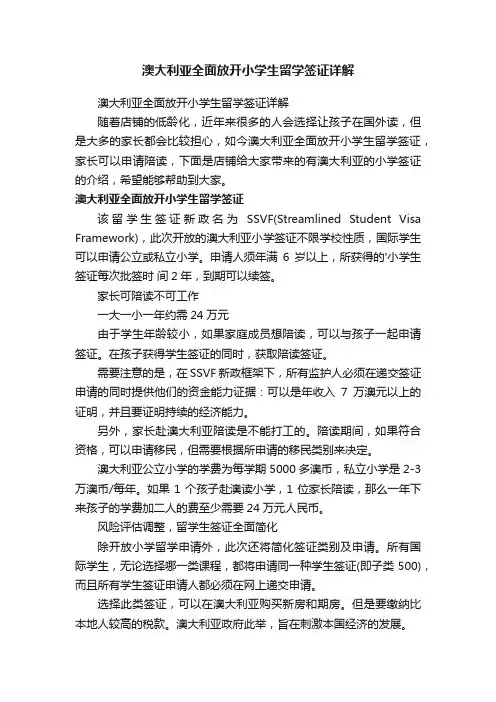 澳大利亚全面放开小学生留学签证详解

澳大利亚全面放开小学生留学签证详解

随着店铺的低龄化，近年来很多的人会选择让孩子在国外读，但是大多的家长都会比较担心，如今澳大利亚全面放开小学生留学签证，家长可以申请陪读，下面是店铺给大家带来的有澳大利亚的小学签证的介绍，希望能够帮助到大家。

澳大利亚全面放开小学生留学签证

该留学生签证新政名为 SSVF(Streamlined Student Visa Framework)，此次开放的澳大利亚小学签证不限学校性质，国际学生可以申请公立或私立小学。申请人须年满 6 岁以上，所获得的'小学生签证每次批签时 间 2 年，到期可以续签。

家长可陪读不可工作

一大一小一年约需 24 万元

由于学生年龄较小，如果家庭成员想陪读，可以与孩子一起申请签证。在孩子获得学生签证的同时，获取陪读签证。

需要注意的是，在 SSVF 新政框架下，所有监护人必须在递交签证申请的同时提供他们的资金能力证据：可以是年收入 7 万澳元以上的证明，并且要证明持续的经济能力。

另外，家长赴澳大利亚陪读是不能打工的。陪读期间，如果符合资格，可以申请移民，但需要根据所申请的移民类别来决定。

澳大利亚公立小学的学费为每学期 5000 多澳币，私立小学是 2-3 万澳币/每年。如果 1 个孩子赴澳读小学，1 位家长陪读，那么一年下来孩子的学费加二人的费至少需要 24 万元人民币。

风险评估调整，留学生签证全面简化

除开放小学留学申请外，此次还将简化签证类别及申请。所有国际学生，无论选择哪一类课程，都将申请同一种学生签证(即子类 500)，而且所有学生签证申请人都必须在网上递交申请。

选择此类签证，可以在澳大利亚购买新房和期房。但是要缴纳比本地人较高的税款。澳大利亚政府此举，旨在刺激本国经济的发展。